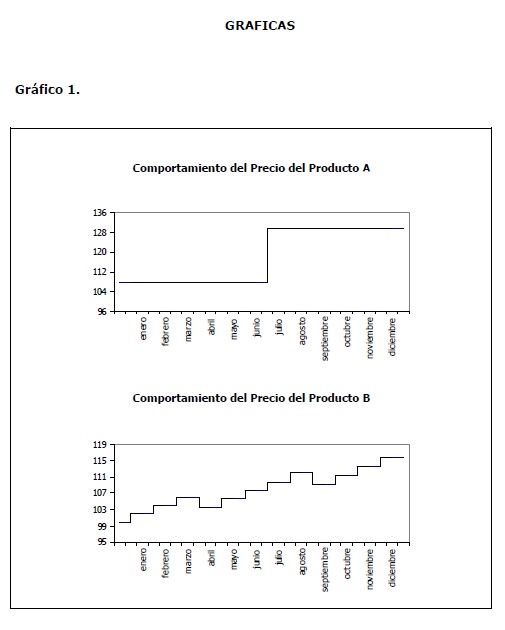 GRAFICAS

Gráfico 1.

Comportamiento del Precio del Producto A

136
128
120
112
104
96

enero febrero marzo abril mayo junio julio agosto septiembre octubre noviembre diciembre

Comportamiento del Precio del Producto B

119
115
111
107
103
99
95

enero febrero marzo abril mayo junio julio agosto septiembre octubre noviembre diciembre